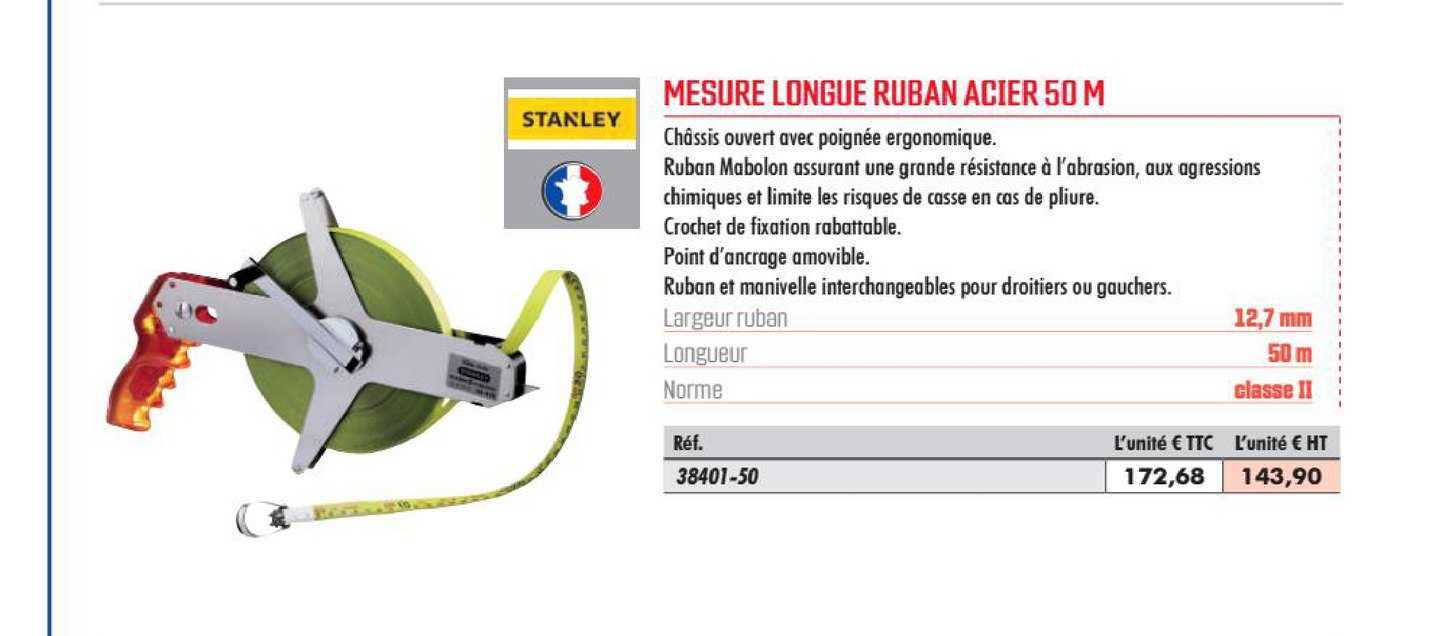 STANLEY

MESURE LONGUE RUBAN ACIER 50 M

Châssis ouvert avec poignée ergonomique.
Ruban Mabolon assurant une grande résistance à l'abrasion, aux agressions chimiques et limite les risques de casse en cas de pliure.
Crochet de fixation rabattable.
Point d'ancrage amovible.
Ruban et manivelle interchangeables pour droitiers ou gauchers.

| Largeur ruban | 12,7 mm |
|---|---|
| Longueur | 50 m |
| Norme | classe II |

| Réf. | L'unité € TTC | L'unité € HT |
|---|---|---|
| 38401-50 | 172,68 | 143,90 |